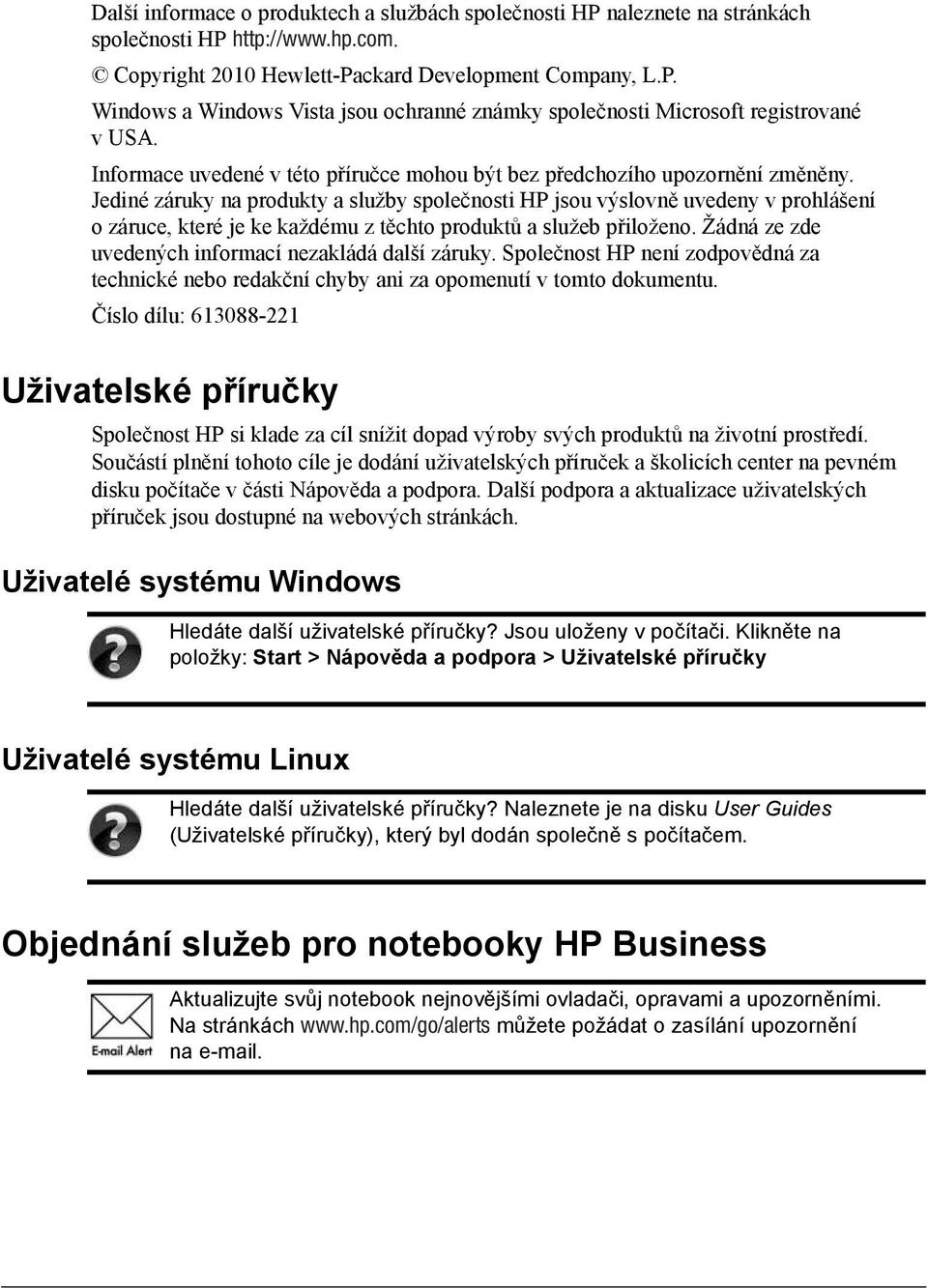 Další informace o produktech a službách společnosti HP naleznete na stránkách společnosti HP http://www.hp.com.

© Copyright 2010 Hewlett-Packard Development Company, L.P.

Windows a Windows Vista jsou ochranné známky společnosti Microsoft registrované v USA.

Informace uvedené v této příručce mohou být bez předchozího upozornění změněny. Jediné záruky na produkty a služby společnosti HP jsou výslovně uvedeny v prohlášení o záruce, které je ke každému z těchto produktů a služeb přiloženo. Žádná ze zde uvedených informací nezakládá další záruky. Společnost HP není zodpovědná za technické nebo redakční chyby ani za opomenutí v tomto dokumentu.

Číslo dílu: 613088-221

Uživatelské příručky

Společnost HP si klade za cíl snížit dopad výroby svých produktů na životní prostředí. Součástí plnění tohoto cíle je dodání uživatelských příruček a školicích center na pevném disku počítače v části Nápověda a podpora. Další podpora a aktualizace uživatelských příruček jsou dostupné na webových stránkách.

Uživatelé systému Windows

Hledáte další uživatelské příručky? Jsou uloženy v počítači. Klikněte na položky: Start > Nápověda a podpora > Uživatelské příručky

Uživatelé systému Linux

Hledáte další uživatelské příručky? Naleznete je na disku User Guides (Uživatelské příručky), který byl dodán společně s počítačem.

Objednání služeb pro notebooky HP Business

E-mail Alert

Aktualizujte svůj notebook nejnovějšími ovladači, opravami a upozorněními. Na stránkách www.hp.com/go/alerts můžete požádat o zasílání upozornění na e-mail.